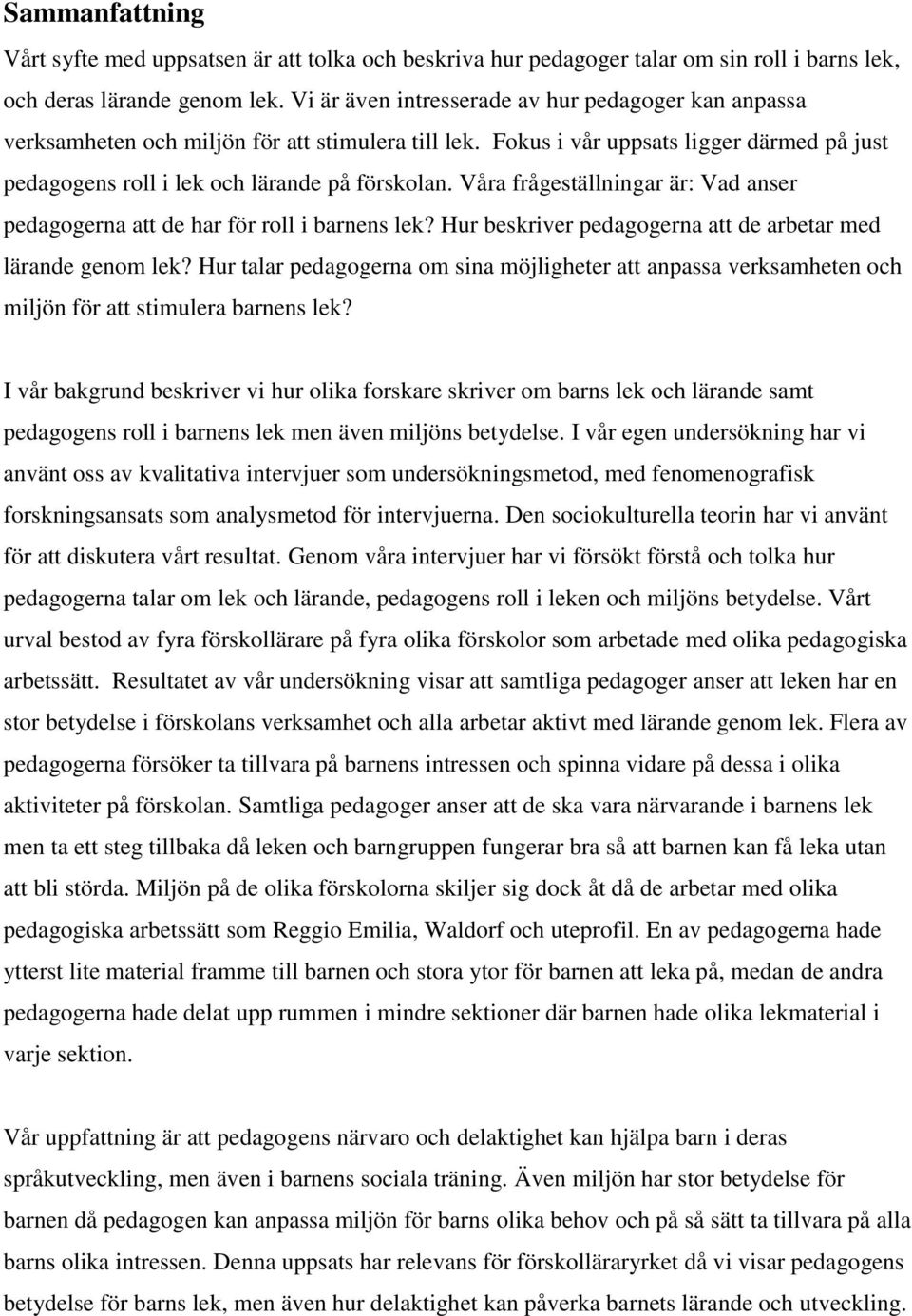 Sammanfattning

Vårt syfte med uppsatsen är att tolka och beskriva hur pedagoger talar om sin roll i barns lek, och deras lärande genom lek. Vi är även intresserade av hur pedagoger kan anpassa verksamheten och miljön för att stimulera till lek. Fokus i vår uppsats ligger därmed på just pedagogens roll i lek och lärande på förskolan. Våra frågeställningar är: Vad anser pedagogerna att de har för roll i barnens lek? Hur beskriver pedagogerna att de arbetar med lärande genom lek? Hur talar pedagogerna om sina möjligheter att anpassa verksamheten och miljön för att stimulera barnens lek?

I vår bakgrund beskriver vi hur olika forskare skriver om barns lek och lärande samt pedagogens roll i barnens lek men även miljöns betydelse. I vår egen undersökning har vi använt oss av kvalitativa intervjuer som undersökningsmetod, med fenomenografisk forskningsansats som analysmetod för intervjuerna. Den sociokulturella teorin har vi använt för att diskutera vårt resultat. Genom våra intervjuer har vi försökt förstå och tolka hur pedagogerna talar om lek och lärande, pedagogens roll i leken och miljöns betydelse. Vårt urval bestod av fyra förskollärare på fyra olika förskolor som arbetade med olika pedagogiska arbetssätt. Resultatet av vår undersökning visar att samtliga pedagoger anser att leken har en stor betydelse i förskolans verksamhet och alla arbetar aktivt med lärande genom lek. Flera av pedagogerna försöker ta tillvara på barnens intressen och spinna vidare på dessa i olika aktiviteter på förskolan. Samtliga pedagoger anser att de ska vara närvarande i barnens lek men ta ett steg tillbaka då leken och barngruppen fungerar bra så att barnen kan få leka utan att bli störda. Miljön på de olika förskolorna skiljer sig dock åt då de arbetar med olika pedagogiska arbetssätt som Reggio Emilia, Waldorf och uteprofil. En av pedagogerna hade ytterst lite material framme till barnen och stora ytor för barnen att leka på, medan de andra pedagogerna hade delat upp rummen i mindre sektioner där barnen hade olika lekmaterial i varje sektion.

Vår uppfattning är att pedagogens närvaro och delaktighet kan hjälpa barn i deras språkutveckling, men även i barnens sociala träning. Även miljön har stor betydelse för barnen då pedagogen kan anpassa miljön för barns olika behov och på så sätt ta tillvara på alla barns olika intressen. Denna uppsats har relevans för förskolläraryrket då vi visar pedagogens betydelse för barns lek, men även hur delaktighet kan påverka barnets lärande och utveckling.